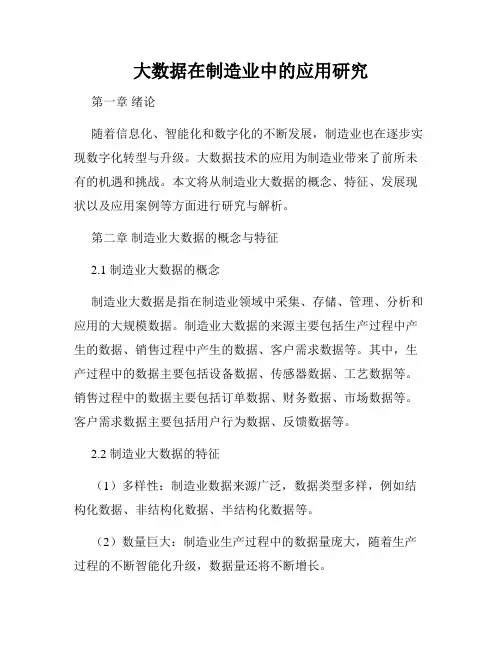 大数据在制造业中的应用研究

第一章 绪论

随着信息化、智能化和数字化的不断发展，制造业也在逐步实现数字化转型与升级。大数据技术的应用为制造业带来了前所未有的机遇和挑战。本文将从制造业大数据的概念、特征、发展现状以及应用案例等方面进行研究与解析。

第二章 制造业大数据的概念与特征

2.1 制造业大数据的概念

制造业大数据是指在制造业领域中采集、存储、管理、分析和应用的大规模数据。制造业大数据的来源主要包括生产过程中产生的数据、销售过程中产生的数据、客户需求数据等。其中，生产过程中的数据主要包括设备数据、传感器数据、工艺数据等。销售过程中的数据主要包括订单数据、财务数据、市场数据等。客户需求数据主要包括用户行为数据、反馈数据等。

2.2 制造业大数据的特征

（1）多样性：制造业数据来源广泛，数据类型多样，例如结构化数据、非结构化数据、半结构化数据等。

（2）数量巨大：制造业生产过程中的数据量庞大，随着生产过程的不断智能化升级，数据量还将不断增长。